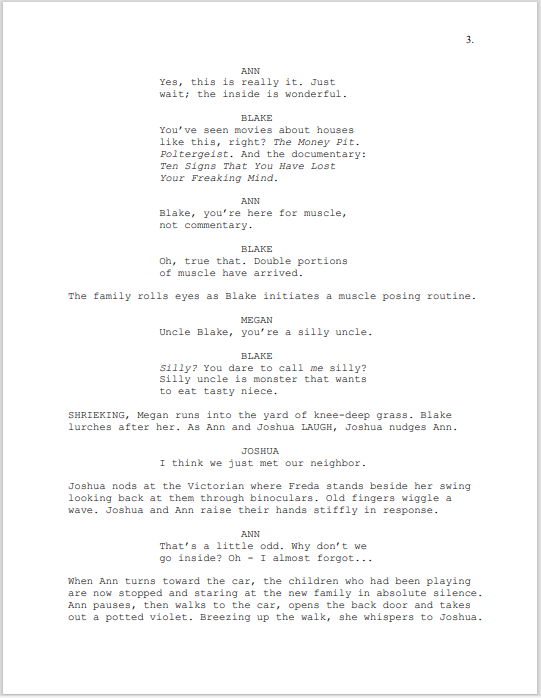 3.

ANN
Yes, this is really it. Just wait; the inside is wonderful.

BLAKE
You've seen movies about houses like this, right? The Money Pit. Poltergeist. And the documentary: Ten Signs That You Have Lost Your Freaking Mind.

ANN
Blake, you're here for muscle, not commentary.

BLAKE
Oh, true that. Double portions of muscle have arrived.

The family rolls eyes as Blake initiates a muscle posing routine.

MEGAN
Uncle Blake, you're a silly uncle.

BLAKE
Silly? You dare to call me silly? Silly uncle is monster that wants to eat tasty niece.

SHRIEKING, Megan runs into the yard of knee-deep grass. Blake lurches after her. As Ann and Joshua LAUGH, Joshua nudges Ann.

JOSHUA
I think we just met our neighbor.

Joshua nods at the Victorian where Freda stands beside her swing looking back at them through binoculars. Old fingers wiggle a wave. Joshua and Ann raise their hands stiffly in response.

ANN
That's a little odd. Why don't we go inside? Oh - I almost forgot...

When Ann turns toward the car, the children who had been playing are now stopped and staring at the new family in absolute silence. Ann pauses, then walks to the car, opens the back door and takes out a potted violet. Breezing up the walk, she whispers to Joshua.